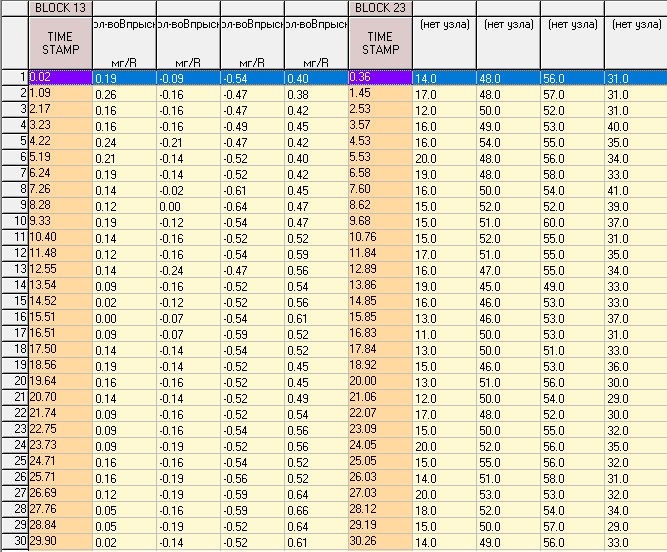 |  | BLOCK 13 |  |  |  |  | BLOCK 23 |  |  |  |  |
|---|---|---|---|---|---|---|---|---|---|---|
|  | TIME STAMP | ол-воВпрыск мг/R | ол-воВпрыск мг/R | ол-воВпрыск мг/R | ол-воВпрыск мг/R | TIME STAMP | (нет узла) | (нет узла) | (нет узла) | (нет узла) |
| 1 | 0.02 | 0.19 | -0.09 | -0.54 | 0.40 | 0.36 | 14.0 | 48.0 | 56.0 | 31.0 |
| 2 | 1.09 | 0.26 | -0.16 | -0.47 | 0.38 | 1.45 | 17.0 | 48.0 | 57.0 | 31.0 |
| 3 | 2.17 | 0.16 | -0.16 | -0.47 | 0.42 | 2.53 | 12.0 | 50.0 | 52.0 | 31.0 |
| 4 | 3.23 | 0.16 | -0.16 | -0.49 | 0.45 | 3.57 | 16.0 | 49.0 | 53.0 | 40.0 |
| 5 | 4.22 | 0.24 | -0.21 | -0.47 | 0.42 | 4.53 | 16.0 | 54.0 | 55.0 | 35.0 |
| 6 | 5.19 | 0.21 | -0.14 | -0.52 | 0.40 | 5.53 | 20.0 | 48.0 | 56.0 | 34.0 |
| 7 | 6.24 | 0.19 | -0.14 | -0.52 | 0.42 | 6.58 | 19.0 | 48.0 | 58.0 | 33.0 |
| 8 | 7.26 | 0.14 | -0.02 | -0.61 | 0.45 | 7.60 | 16.0 | 50.0 | 54.0 | 41.0 |
| 9 | 8.28 | 0.12 | 0.00 | -0.64 | 0.47 | 8.62 | 15.0 | 52.0 | 52.0 | 39.0 |
| 10 | 9.33 | 0.19 | -0.12 | -0.54 | 0.47 | 9.68 | 15.0 | 51.0 | 60.0 | 37.0 |
| 11 | 10.40 | 0.14 | -0.16 | -0.52 | 0.52 | 10.76 | 15.0 | 52.0 | 55.0 | 31.0 |
| 12 | 11.48 | 0.12 | -0.16 | -0.54 | 0.59 | 11.84 | 17.0 | 51.0 | 55.0 | 35.0 |
| 13 | 12.55 | 0.14 | -0.24 | -0.47 | 0.56 | 12.89 | 16.0 | 47.0 | 55.0 | 34.0 |
| 14 | 13.54 | 0.09 | -0.16 | -0.52 | 0.54 | 13.86 | 19.0 | 45.0 | 49.0 | 33.0 |
| 15 | 14.52 | 0.02 | -0.12 | -0.52 | 0.56 | 14.85 | 16.0 | 46.0 | 53.0 | 33.0 |
| 16 | 15.51 | 0.00 | -0.07 | -0.54 | 0.61 | 15.85 | 13.0 | 46.0 | 53.0 | 37.0 |
| 17 | 16.51 | 0.09 | -0.07 | -0.59 | 0.52 | 16.83 | 11.0 | 50.0 | 53.0 | 31.0 |
| 18 | 17.50 | 0.14 | -0.14 | -0.54 | 0.52 | 17.84 | 13.0 | 50.0 | 51.0 | 33.0 |
| 19 | 18.56 | 0.19 | -0.14 | -0.52 | 0.45 | 18.92 | 15.0 | 46.0 | 53.0 | 36.0 |
| 20 | 19.64 | 0.16 | -0.16 | -0.52 | 0.45 | 20.00 | 13.0 | 51.0 | 56.0 | 30.0 |
| 21 | 20.70 | 0.14 | -0.14 | -0.52 | 0.49 | 21.06 | 12.0 | 50.0 | 54.0 | 29.0 |
| 22 | 21.74 | 0.09 | -0.16 | -0.52 | 0.54 | 22.07 | 17.0 | 48.0 | 52.0 | 30.0 |
| 23 | 22.75 | 0.09 | -0.16 | -0.54 | 0.56 | 23.09 | 15.0 | 50.0 | 55.0 | 32.0 |
| 24 | 23.73 | 0.09 | -0.19 | -0.52 | 0.56 | 24.05 | 20.0 | 52.0 | 56.0 | 35.0 |
| 25 | 24.71 | 0.16 | -0.16 | -0.54 | 0.52 | 25.05 | 15.0 | 55.0 | 56.0 | 32.0 |
| 26 | 25.71 | 0.16 | -0.19 | -0.56 | 0.52 | 26.03 | 14.0 | 51.0 | 58.0 | 31.0 |
| 27 | 26.69 | 0.12 | -0.19 | -0.59 | 0.64 | 27.03 | 20.0 | 53.0 | 53.0 | 32.0 |
| 28 | 27.76 | 0.05 | -0.16 | -0.59 | 0.66 | 28.12 | 18.0 | 52.0 | 54.0 | 34.0 |
| 29 | 28.84 | 0.05 | -0.19 | -0.52 | 0.64 | 29.19 | 15.0 | 50.0 | 57.0 | 29.0 |
| 30 | 29.90 | 0.02 | -0.14 | -0.52 | 0.61 | 30.26 | 14.0 | 49.0 | 56.0 | 33.0 |